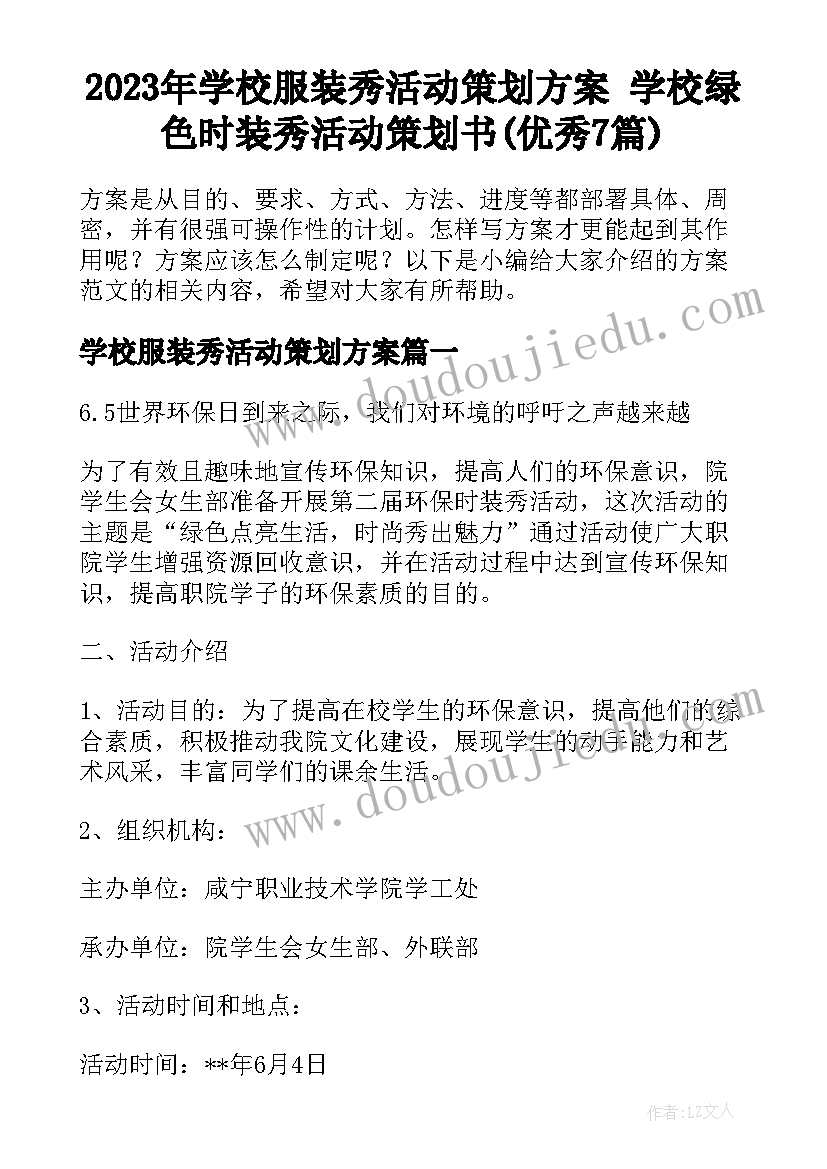 2023年学校服装秀活动策划方案 学校绿色时装秀活动策划书(优秀7篇)

方案是从目的、要求、方式、方法、进度等都部署具体、周密，并有很强可操作性的计划。怎样写方案才更能起到其作用呢？方案应该怎么制定呢？以下是小编给大家介绍的方案范文的相关内容，希望对大家有所帮助。

学校服装秀活动策划方案篇一

6.5世界环保日到来之际，我们对环境的呼吁之声越来越

为了有效且趣味地宣传环保知识，提高人们的环保意识，院学生会女生部准备开展第二届环保时装秀活动，这次活动的主题是“绿色点亮生活，时尚秀出魅力”通过活动使广大职院学生增强资源回收意识，并在活动过程中达到宣传环保知识，提高职院学子的环保素质的目的。

二、活动介绍

1、活动目的：为了提高在校学生的环保意识，提高他们的综合素质，积极推动我院文化建设，展现学生的动手能力和艺术风采，丰富同学们的课余生活。

2、组织机构：

主办单位：咸宁职业技术学院学工处

承办单位：院学生会女生部、外联部

3、活动时间和地点：

活动时间：**年6月4日

www.doudoujiedu.com

www.doudoujiedu.com

作者：LZ文人